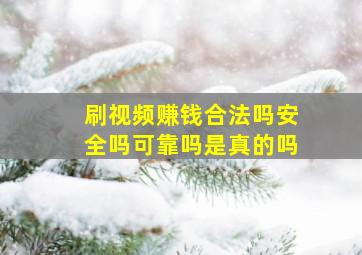 刷视频赚钱合法吗安全吗可靠吗是真的吗